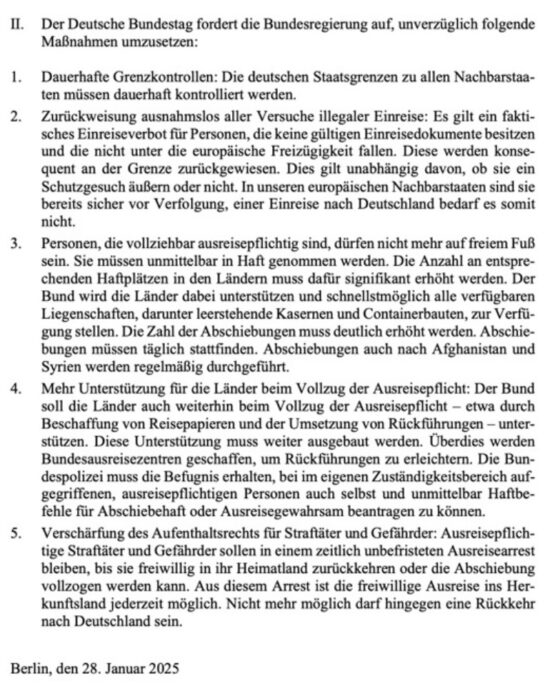 II. Der Deutsche Bundestag fordert die Bundesregierung auf, unverzüglich folgende Maßnahmen umzusetzen:

1. Dauerhafte Grenzkontrollen: Die deutschen Staatsgrenzen zu allen Nachbarstaaten müssen dauerhaft kontrolliert werden.

2. Zurückweisung ausnahmslos aller Versuche illegaler Einreise: Es gilt ein faktisches Einreiseverbot für Personen, die keine gültigen Einreisedokumente besitzen und die nicht unter die europäische Freizügigkeit fallen. Diese werden konsequent an der Grenze zurückgewiesen. Dies gilt unabhängig davon, ob sie ein Schutzgesuch äußern oder nicht. In unseren europäischen Nachbarstaaten sind sie bereits sicher vor Verfolgung, einer Einreise nach Deutschland bedarf es somit nicht.

3. Personen, die vollziehbar ausreisepflichtig sind, dürfen nicht mehr auf freiem Fuß sein. Sie müssen unmittelbar in Haft genommen werden. Die Anzahl an entsprechenden Haftplätzen in den Ländern muss dafür signifikant erhöht werden. Der Bund wird die Länder dabei unterstützen und schnellstmöglich alle verfügbaren Liegenschaften, darunter leerstehende Kasernen und Containerbauten, zur Verfügung stellen. Die Zahl der Abschiebungen muss deutlich erhöht werden. Abschiebungen müssen täglich stattfinden. Abschiebungen auch nach Afghanistan und Syrien werden regelmäßig durchgeführt.

4. Mehr Unterstützung für die Länder beim Vollzug der Ausreisepflicht: Der Bund soll die Länder auch weiterhin beim Vollzug der Ausreisepflicht – etwa durch Beschaffung von Reisepapieren und der Umsetzung von Rückführungen – unterstützen. Diese Unterstützung muss weiter ausgebaut werden. Überdies werden Bundesausreisezentren geschaffen, um Rückführungen zu erleichtern. Die Bundespolizei muss die Befugnis erhalten, bei im eigenen Zuständigkeitsbereich aufgegriffenen, ausreisepflichtigen Personen auch selbst und unmittelbar Haftbefehle für Abschiebehaft oder Ausreisegewahrsam beantragen zu können.

5. Verschärfung des Aufenthaltsrechts für Straftäter und Gefährder: Ausreisepflichtige Straftäter und Gefährder sollen in einem zeitlich unbefristeten Ausreisearrest bleiben, bis sie freiwillig in ihr Heimatland zurückkehren oder die Abschiebung vollzogen werden kann. Aus diesem Arrest ist die freiwillige Ausreise ins Herkunftsland jederzeit möglich. Nicht mehr möglich darf hingegen eine Rückkehr nach Deutschland sein.

Berlin, den 28. Januar 2025